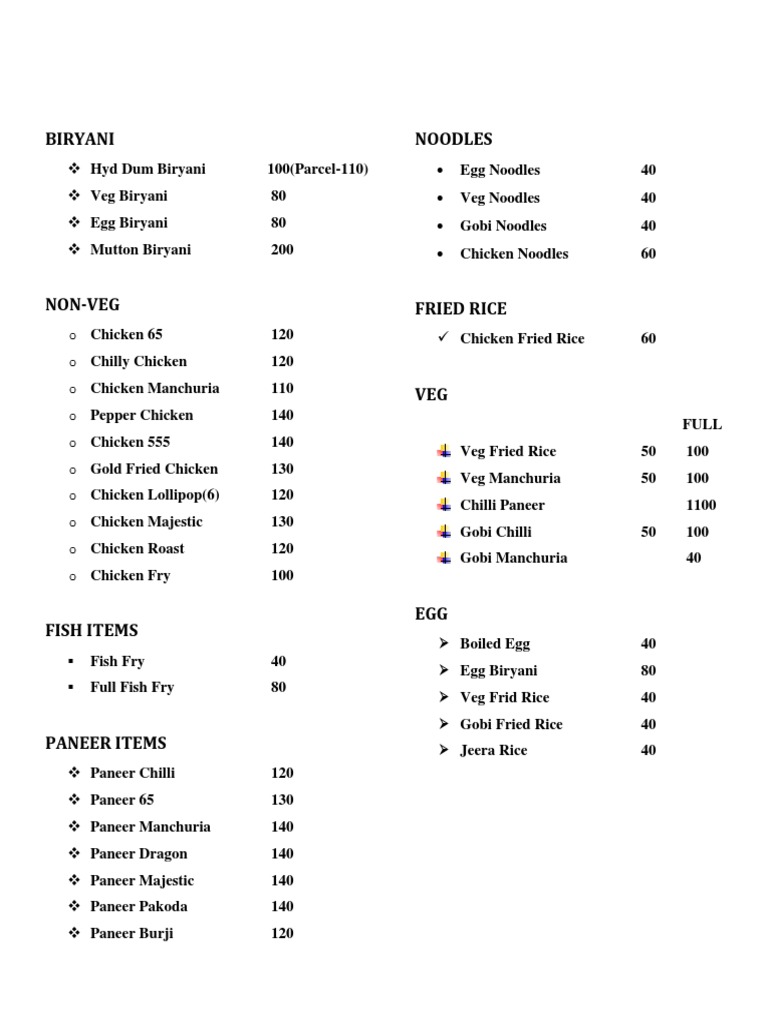 BIRYANI

❖ Hyd Dum Biryani 100(Parcel-110)
❖ Veg Biryani 80
❖ Egg Biryani 80
❖ Mutton Biryani 200

NON-VEG

○ Chicken 65 120
○ Chilly Chicken 120
○ Chicken Manchuria 110
○ Pepper Chicken 140
○ Chicken 555 140
○ Gold Fried Chicken 130
○ Chicken Lollipop(6) 120
○ Chicken Majestic 130
○ Chicken Roast 120
○ Chicken Fry 100

FISH ITEMS

▪ Fish Fry 40
▪ Full Fish Fry 80

PANEER ITEMS

❖ Paneer Chilli 120
❖ Paneer 65 130
❖ Paneer Manchuria 140
❖ Paneer Dragon 140
❖ Paneer Majestic 140
❖ Paneer Pakoda 140
❖ Paneer Burji 120

NOODLES

• Egg Noodles 40
• Veg Noodles 40
• Gobi Noodles 40
• Chicken Noodles 60

FRIED RICE

✓ Chicken Fried Rice 60

VEG

FULL

Veg Fried Rice 50 100
Veg Manchuria 50 100
Chilli Paneer 1100
Gobi Chilli 50 100
Gobi Manchuria 40

EGG

➢ Boiled Egg 40
➢ Egg Biryani 80
➢ Veg Frid Rice 40
➢ Gobi Fried Rice 40
➢ Jeera Rice 40